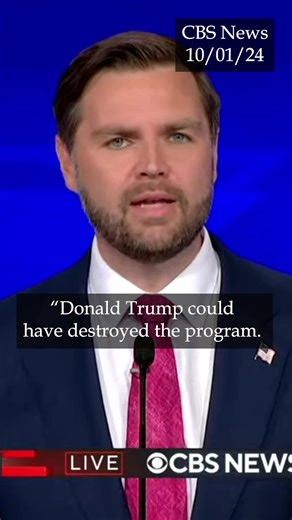 CBS News
10/01/24

“Donald Trump could have destroyed the program.

LIVE CBS NEWS